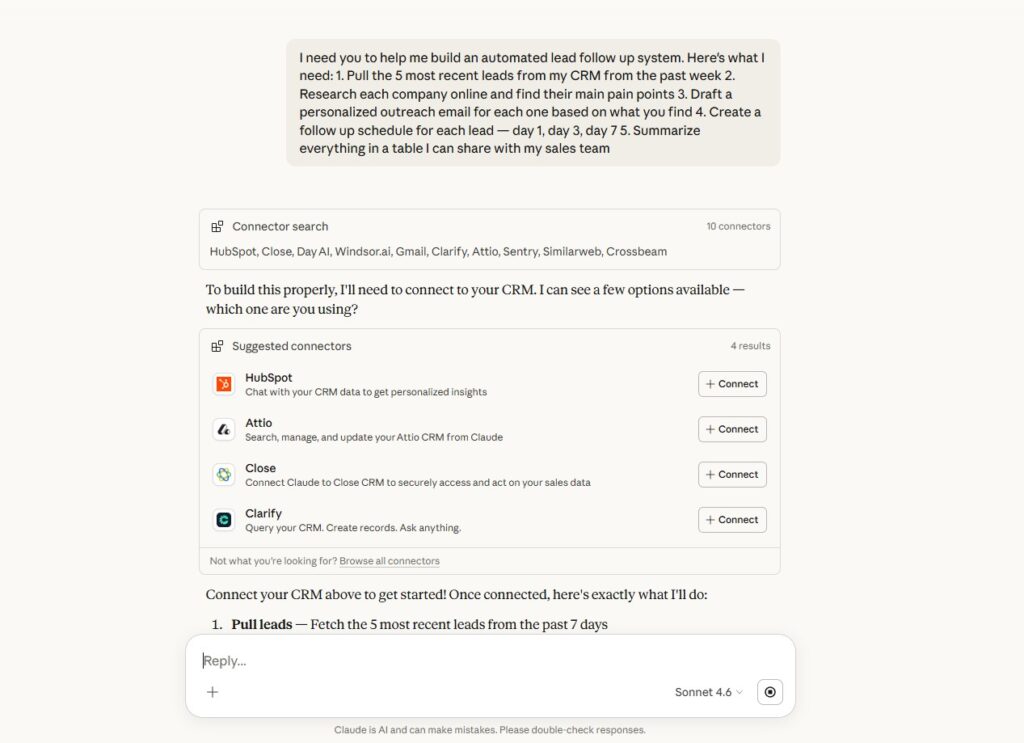 I need you to help me build an automated lead follow up system. Here's what I need: 1. Pull the 5 most recent leads from my CRM from the past week 2. Research each company online and find their main pain points 3. Draft a personalized outreach email for each one based on what you find 4. Create a follow up schedule for each lead — day 1, day 3, day 7 5. Summarize everything in a table I can share with my sales team

Connector search
10 connectors
HubSpot, Close, Day AI, Windsor.ai, Gmail, Clarify, Attio, Sentry, Similarweb, Crossbeam

To build this properly, I'll need to connect to your CRM. I can see a few options available — which one are you using?

Suggested connectors
4 results

HubSpot
Chat with your CRM data to get personalized insights
+ Connect

Attio
Search, manage, and update your Attio CRM from Claude
+ Connect

Close
Connect Claude to Close CRM to securely access and act on your sales data
+ Connect

Clarify
Query your CRM. Create records. Ask anything.
+ Connect

Not what you're looking for? Browse all connectors

Connect your CRM above to get started! Once connected, here's exactly what I'll do:

1. **Pull leads** — Fetch the 5 most recent leads from the past 7 days

Reply...

+

Sonnet 4.6

Claude is AI and can make mistakes. Please double-check responses.